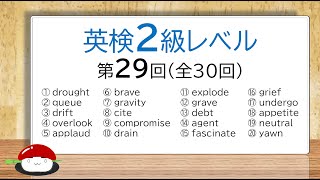 英検2級レベル
第29回(全30回)

① drought
② queue
③ drift
④ overlook
⑤ applaud

⑥ brave
⑦ gravity
⑧ cite
⑨ compromise
⑩ drain

⑪ explode
⑫ grave
⑬ debt
⑭ agent
⑮ fascinate

⑯ grief
⑰ undergo
⑱ appetite
⑲ neutral
⑳ yawn